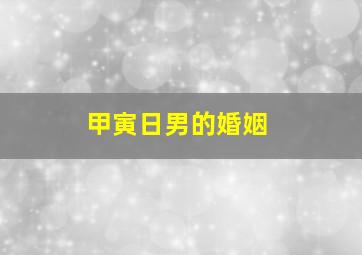 甲寅日男的婚姻